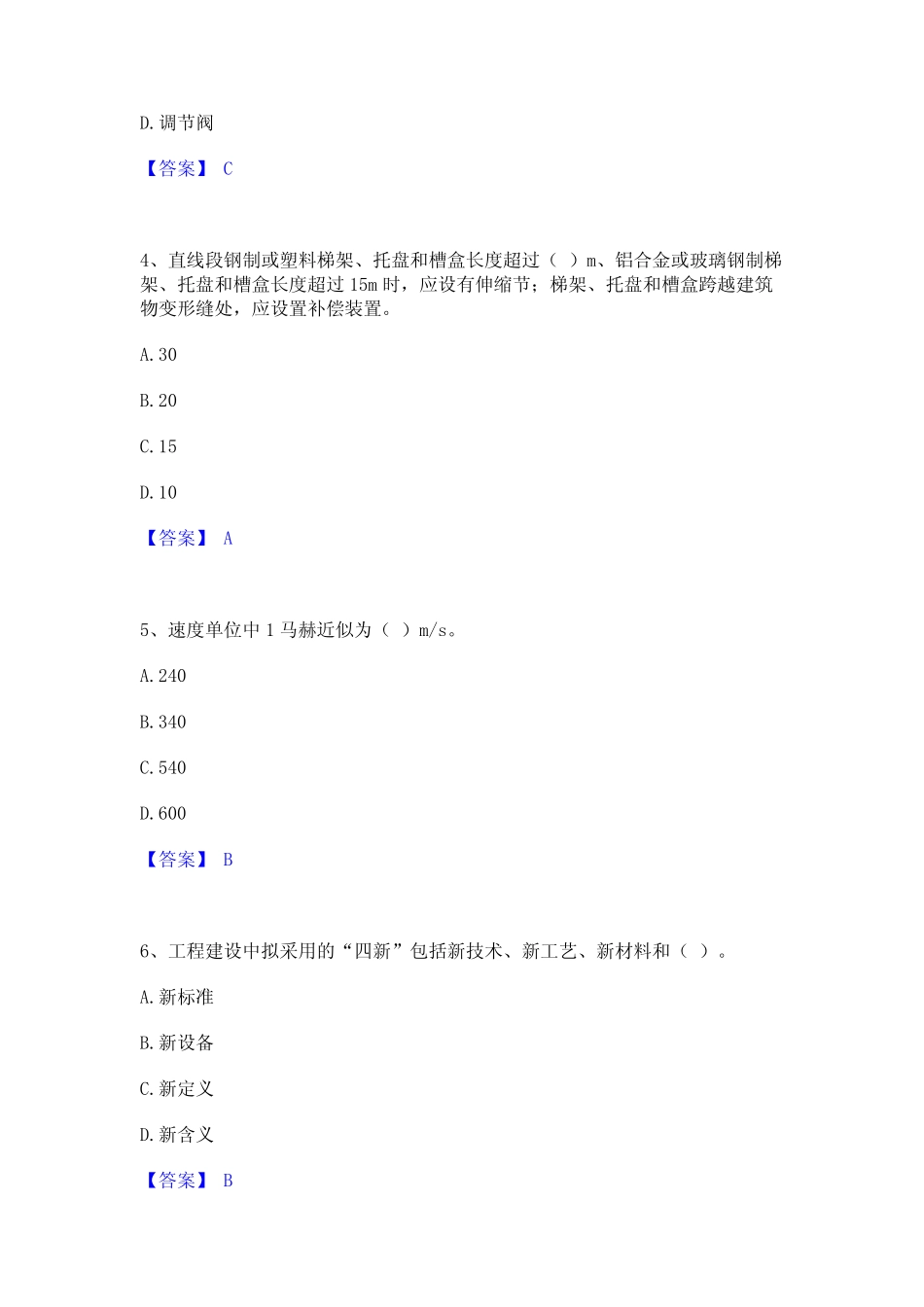 D. 调节阀

【答案】 C

4、直线段钢制或塑料梯架、托盘和槽盒长度超过（ ）m、铝合金或玻璃钢制梯架、托盘和槽盒长度超过 15m 时，应设有伸缩节；梯架、托盘和槽盒跨越建筑物变形缝处，应设置补偿装置。

A. 30

B. 20

C. 15

D. 10

【答案】 A

5、速度单位中 1 马赫近似为（ ）m/s。

A. 240

B. 340

C. 540

D. 600

【答案】 B

6、工程建设中拟采用的“四新”包括新技术、新工艺、新材料和（ ）。

A. 新标准

B. 新设备

C. 新定义

D. 新含义

【答案】 B